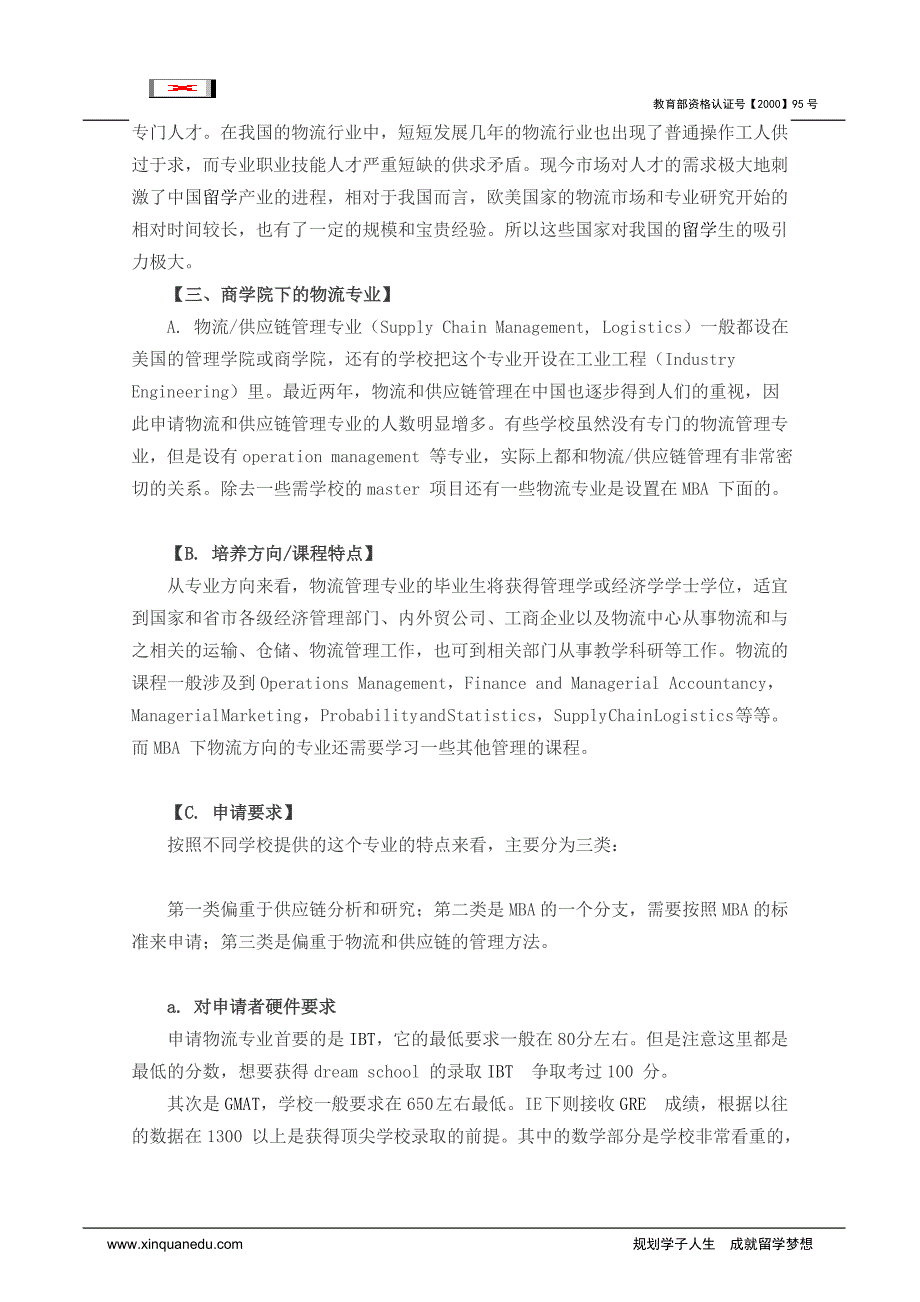 教育部资格认证号【2000】95 号

专门人才。在我国的物流行业中，短短发展几年的物流行业也出现了普通操作工人供过于求，而专业职业技能人才严重短缺的供求矛盾。现今市场对人才的需求极大地刺激了中国留学产业的进程，相对于我国而言，欧美国家的物流市场和专业研究开始的相对时间较长，也有了一定的规模和宝贵经验。所以这些国家对我国的留学生的吸引力极大。

【三、商学院下的物流专业】

A. 物流/供应链管理专业（Supply Chain Management, Logistics）一般都设在美国的管理学院或商学院，还有的学校把这个专业开设在工业工程（Industry Engineering）里。最近两年，物流和供应链管理在中国也逐步得到人们的重视，因此申请物流和供应链管理专业的人数明显增多。有些学校虽然没有专门的物流管理专业，但是设有 operation management 等专业，实际上都和物流/供应链管理有非常密切的关系。除去一些需学校的 master 项目还有一些物流专业是设置在 MBA 下面的。

【B. 培养方向/课程特点】

从专业方向来看，物流管理专业的毕业生将获得管理学或经济学学士学位，适宜到国家和省市各级经济管理部门、内外贸公司、工商企业以及物流中心从事物流和与之相关的运输、仓储、物流管理工作，也可到相关部门从事教学科研等工作。物流的课程一般涉及到 Operations Management，Finance and Managerial Accountancy，ManagerialMarketing，ProbabilityandStatistics，SupplyChainLogistics等等。而 MBA 下物流方向的专业还需要学习一些其他管理的课程。

【C. 申请要求】

按照不同学校提供的这个专业的特点来看，主要分为三类：

第一类偏重于供应链分析和研究；第二类是 MBA 的一个分支，需要按照 MBA 的标准来申请；第三类是偏重于物流和供应链的管理方法。

a. 对申请者硬件要求

申请物流专业首要的是 IBT，它的最低要求一般在 80分左右。但是注意这里都是最低的分数，想要获得 dream school 的录取 IBT 争取考过 100 分。

其次是 GMAT，学校一般要求在 650左右最低。IE下则接收 GRE 成绩，根据以往的数据在 1300 以上是获得顶尖学校录取的前提。其中的数学部分是学校非常看重的，

www.xinquanedu.com

规划学子人生 成就留学梦想